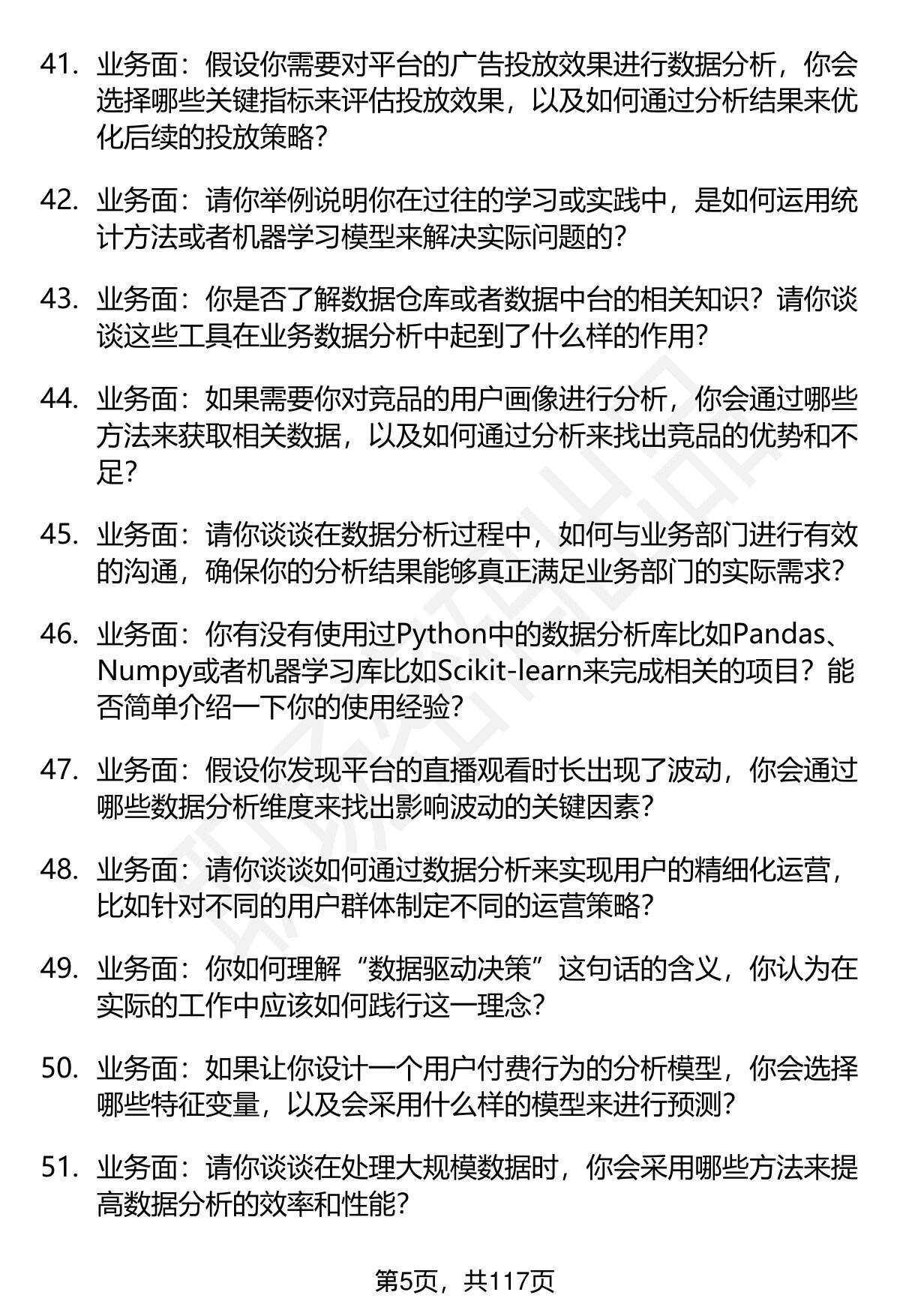 41. 业务面：假设你需要对平台的广告投放效果进行数据分析，你会选择哪些关键指标来评估投放效果，以及如何通过分析结果来优化后续的投放策略？

42. 业务面：请你举例说明你在过往的学习或实践中，是如何运用统计方法或者机器学习模型来解决实际问题的？

43. 业务面：你是否了解数据仓库或者数据中台的相关知识？请你谈谈这些工具在业务数据分析中起到了什么样的作用？

44. 业务面：如果需要你对竞品的用户画像进行分析，你会通过哪些方法来获取相关数据，以及如何通过分析来找出竞品的优势和不足？

45. 业务面：请你谈谈在数据分析过程中，如何与业务部门进行有效的沟通，确保你的分析结果能够真正满足业务部门的实际需求？

46. 业务面：你有没有使用过Python中的数据分析库比如Pandas、Numpy或者机器学习库比如Scikit-learn来完成相关的项目？能否简单介绍一下你的使用经验？

47. 业务面：假设你发现平台的直播观看时长出现了波动，你会通过哪些数据分析维度来找出影响波动的关键因素？

48. 业务面：请你谈谈如何通过数据分析来实现用户的精细化运营，比如针对不同的用户群体制定不同的运营策略？

49. 业务面：你如何理解“数据驱动决策”这句话的含义，你认为在实际的工作中应该如何践行这一理念？

50. 业务面：如果让你设计一个用户付费行为的分析模型，你会选择哪些特征变量，以及会采用什么样的模型来进行预测？

51. 业务面：请你谈谈在处理大规模数据时，你会采用哪些方法来提高数据分析的效率和性能？

第5页，共117页